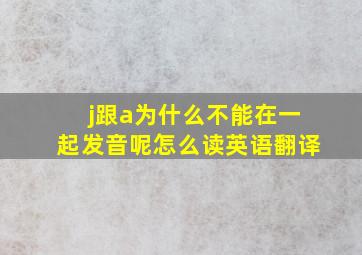 j跟a为什么不能在一起发音呢怎么读英语翻译